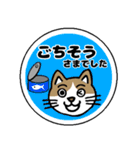 ごちそう
さまでした